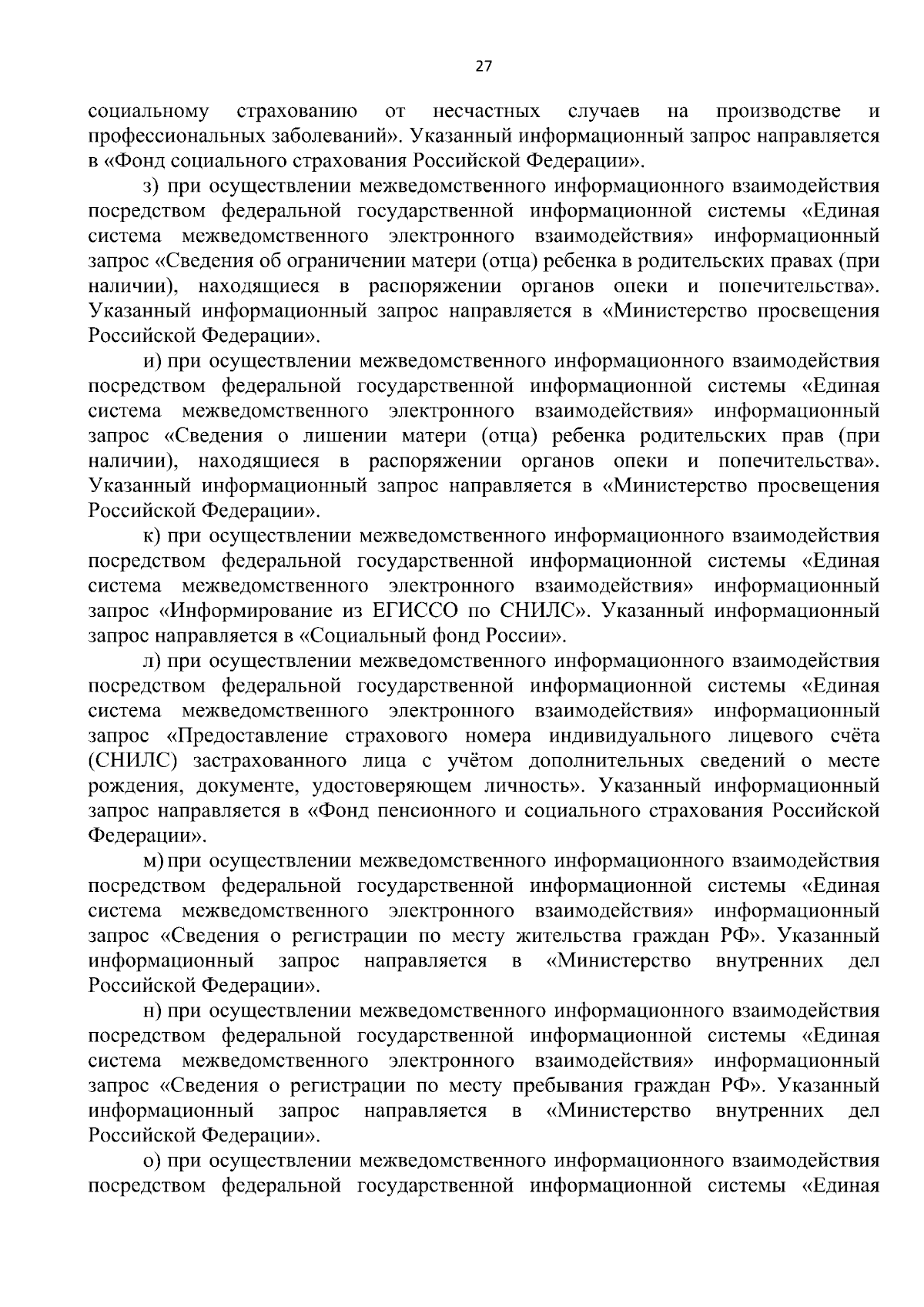 27

социальному страхованию от несчастных случаев на производстве и профессиональных заболеваний». Указанный информационный запрос направляется в «Фонд социального страхования Российской Федерации».

з) при осуществлении межведомственного информационного взаимодействия посредством федеральной государственной информационной системы «Единая система межведомственного электронного взаимодействия» информационный запрос «Сведения об ограничении матери (отца) ребенка в родительских правах (при наличии), находящиеся в распоряжении органов опеки и попечительства». Указанный информационный запрос направляется в «Министерство просвещения Российской Федерации».

и) при осуществлении межведомственного информационного взаимодействия посредством федеральной государственной информационной системы «Единая система межведомственного электронного взаимодействия» информационный запрос «Сведения о лишении матери (отца) ребенка родительских прав (при наличии), находящиеся в распоряжении органов опеки и попечительства». Указанный информационный запрос направляется в «Министерство просвещения Российской Федерации».

к) при осуществлении межведомственного информационного взаимодействия посредством федеральной государственной информационной системы «Единая система межведомственного электронного взаимодействия» информационный запрос «Информирование из ЕГИССО по СНИЛС». Указанный информационный запрос направляется в «Социальный фонд России».

л) при осуществлении межведомственного информационного взаимодействия посредством федеральной государственной информационной системы «Единая система межведомственного электронного взаимодействия» информационный запрос «Предоставление страхового номера индивидуального лицевого счёта (СНИЛС) застрахованного лица с учётом дополнительных сведений о месте рождения, документе, удостоверяющем личность». Указанный информационный запрос направляется в «Фонд пенсионного и социального страхования Российской Федерации».

м) при осуществлении межведомственного информационного взаимодействия посредством федеральной государственной информационной системы «Единая система межведомственного электронного взаимодействия» информационный запрос «Сведения о регистрации по месту жительства граждан РФ». Указанный информационный запрос направляется в «Министерство внутренних дел Российской Федерации».

н) при осуществлении межведомственного информационного взаимодействия посредством федеральной государственной информационной системы «Единая система межведомственного электронного взаимодействия» информационный запрос «Сведения о регистрации по месту пребывания граждан РФ». Указанный информационный запрос направляется в «Министерство внутренних дел Российской Федерации».

о) при осуществлении межведомственного информационного взаимодействия посредством федеральной государственной информационной системы «Единая